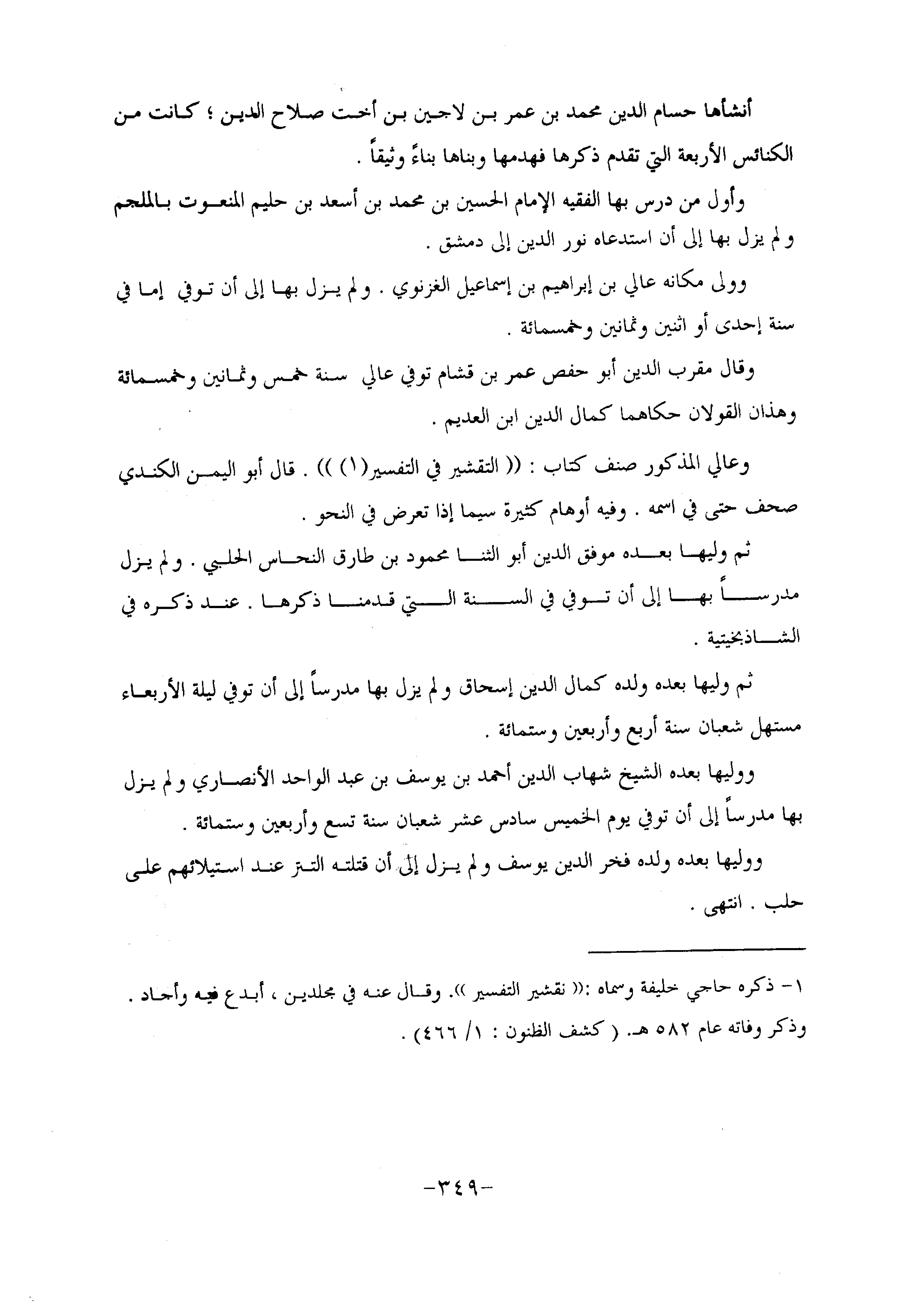 أنشأها حسام الدين محمد بن عمر بن لاجين بن أخت صلاح الدين ؛ كانت من الكنائس الأربعة التي تقدم ذكرها فهدمها وبناها بناءً وثيقاً .

وأول من درس بها الفقيه الإمام الحسين بن محمد بن أسعد بن حليم المنعوت بالملجم ولم يزل بها إلى أن استدعاه نور الدين إلى دمشق .

وولى مكانه عالي بن إبراهيم بن إسماعيل الغزنوي . ولم يزل بها إلى أن توفي إما في سنة إحدى أو اثنين وثمانين وخمسمائة .

وقال مقرب الدين أبو حفص عمر بن قشام توفي عالي سنة خمس وثمانين وخمسمائة وهذان القولان حكاهما كمال الدين ابن العديم .

وعالي المذكور صنف كتاب : (( التقشير في التفسير(١) )) . قال أبو اليمن الكندي صحف حتى في اسمه . وفيه أوهام كثيرة سيما إذا تعرض في النحو .

ثم وليها بعده موفق الدين أبو الثنا محمود بن طارق النحاس الحلبي . ولم يزل مدرساً بها إلى أن توفي في السنة التي قدمنا ذكرها . عند ذكره في الشاذبختية .

ثم وليها بعده ولده كمال الدين إسحاق ولم يزل بها مدرساً إلى أن توفي ليلة الأربعاء مستهل شعبان سنة أربع وأربعين وستمائة .

ووليها بعده الشيخ شهاب الدين أحمد بن يوسف بن عبد الواحد الأنصاري ولم يزل بها مدرساً إلى أن توفي يوم الخميس سادس عشر شعبان سنة تسع وأربعين وستمائة .

ووليها بعده ولده فخر الدين يوسف ولم يزل إلى أن قتلته التتر عند استيلائهم على حلب . انتهى .

١- ذكره حاجي خليفة وسماه :(( نقشير التفسير )). وقال عنه في مجلدين ، أبدع فيه وأجاد . وذكر وفاته عام ٥٨٢ هـ. ( كشف الظنون : ١/ ٤٦٦) .

-٣٤٩-